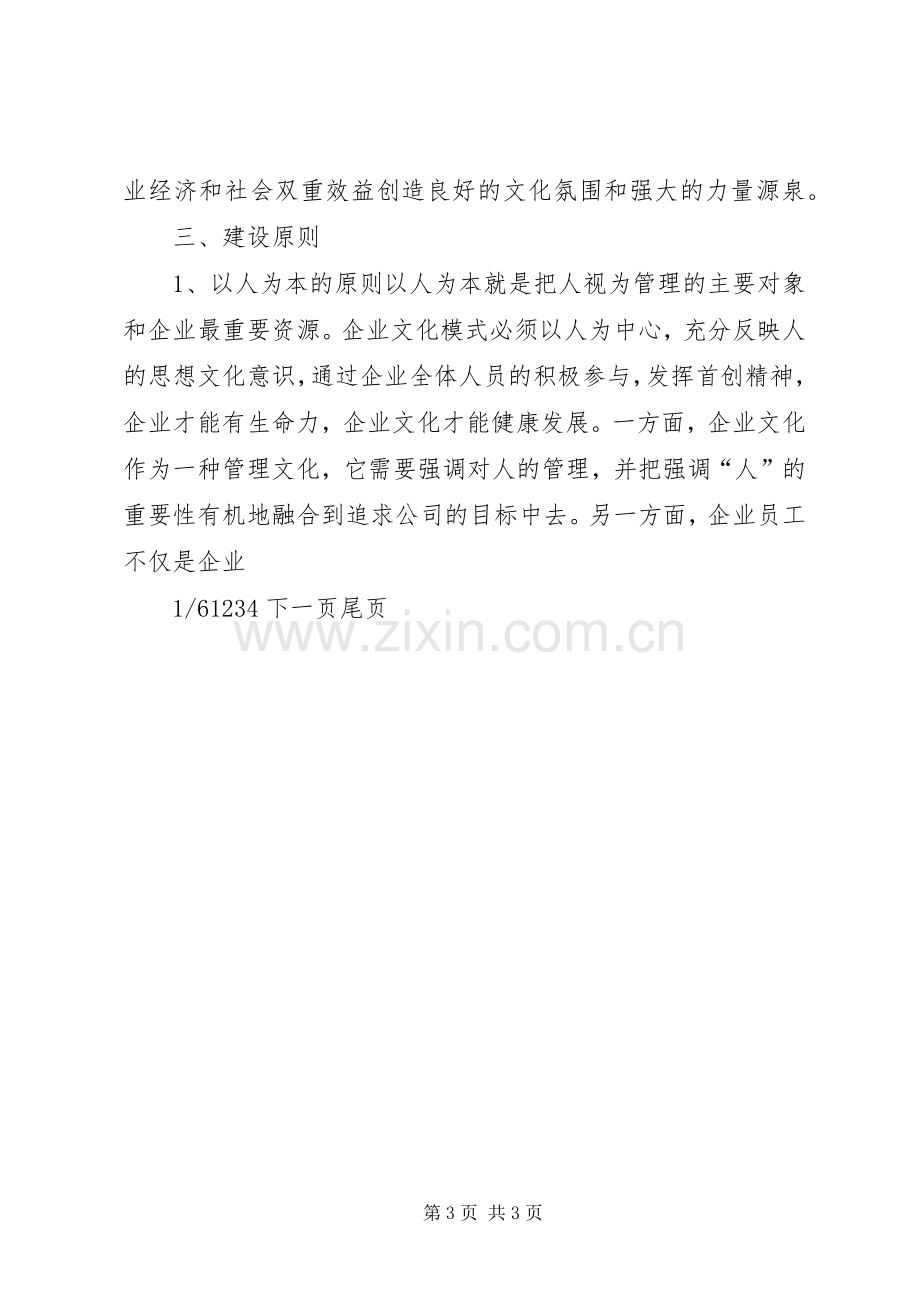 业经济和社会双重效益创造良好的文化氛围和强大的力量源泉。

三、建设原则

1、以人为本的原则以人为本就是把人视为管理的主要对象和企业最重要资源。企业文化模式必须以人为中心，充分反映人的思想文化意识，通过企业全体人员的积极参与，发挥首创精神，企业才能有生命力，企业文化才能健康发展。一方面，企业文化作为一种管理文化，它需要强调对人的管理，并把强调“人”的重要性有机地融合到追求公司的目标中去。另一方面，企业员工不仅是企业

1/61234下一页尾页

第3页 共3页

www.zixin.com.cn